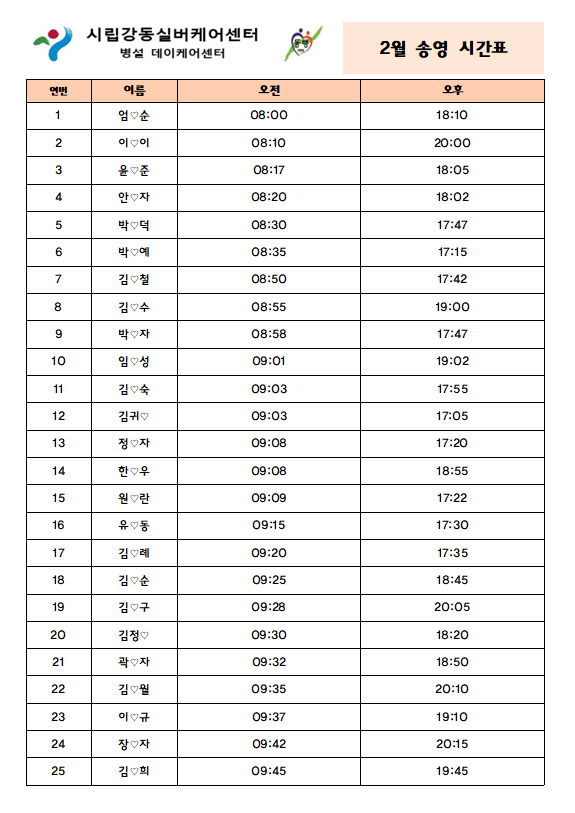 시립강동실버케어센터
병설 데이케어센터

2월 송영 시간표

| 연번 | 이름 | 오전 | 오후 |
|---|---|---|---|
| 1 | 엄♡순 | 08:00 | 18:10 |
| 2 | 이♡이 | 08:10 | 20:00 |
| 3 | 윤♡준 | 08:17 | 18:05 |
| 4 | 안♡자 | 08:20 | 18:02 |
| 5 | 박♡덕 | 08:30 | 17:47 |
| 6 | 박♡예 | 08:35 | 17:15 |
| 7 | 김♡철 | 08:50 | 17:42 |
| 8 | 김♡수 | 08:55 | 19:00 |
| 9 | 박♡자 | 08:58 | 17:47 |
| 10 | 임♡성 | 09:01 | 19:02 |
| 11 | 김♡숙 | 09:03 | 17:55 |
| 12 | 김귀♡ | 09:03 | 17:05 |
| 13 | 정♡자 | 09:08 | 17:20 |
| 14 | 한♡우 | 09:08 | 18:55 |
| 15 | 원♡란 | 09:09 | 17:22 |
| 16 | 유♡동 | 09:15 | 17:30 |
| 17 | 김♡례 | 09:20 | 17:35 |
| 18 | 김♡순 | 09:25 | 18:45 |
| 19 | 김♡구 | 09:28 | 20:05 |
| 20 | 김정♡ | 09:30 | 18:20 |
| 21 | 곽♡자 | 09:32 | 18:50 |
| 22 | 김♡월 | 09:35 | 20:10 |
| 23 | 이♡규 | 09:37 | 19:10 |
| 24 | 장♡자 | 09:42 | 20:15 |
| 25 | 김♡희 | 09:45 | 19:45 |